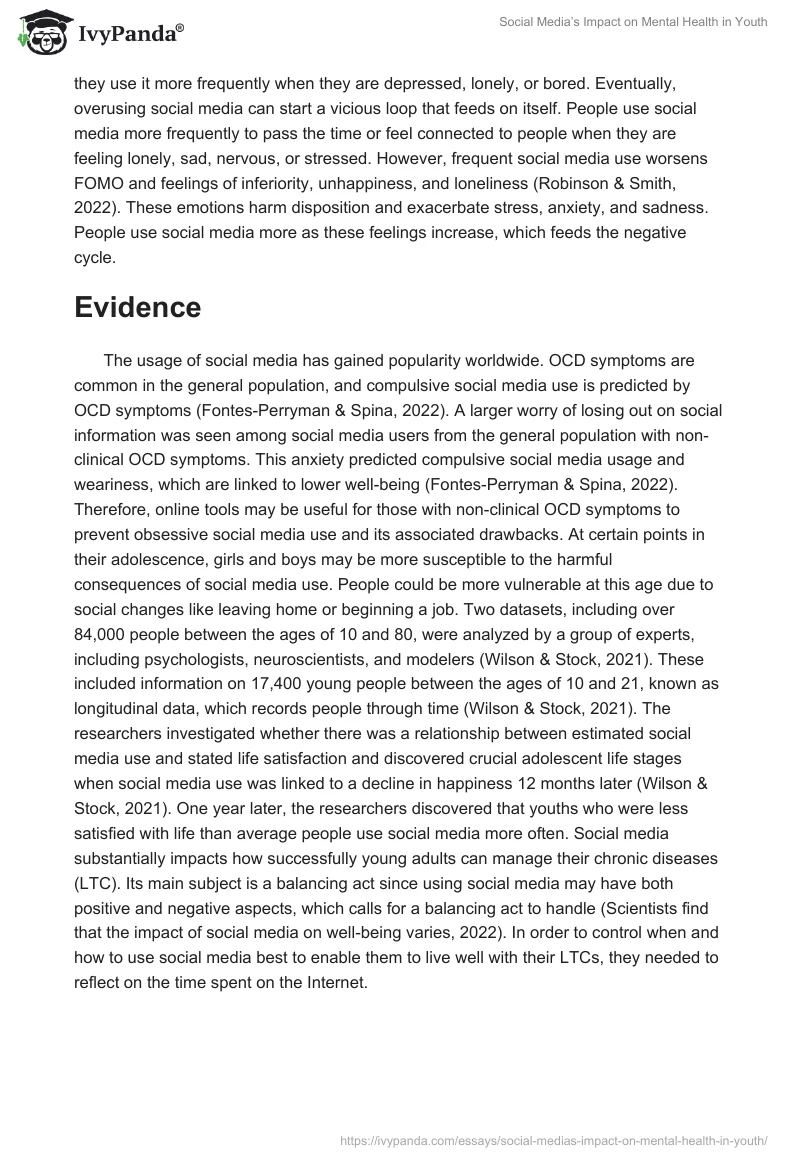 IvyPanda®

Social Media's Impact on Mental Health in Youth

they use it more frequently when they are depressed, lonely, or bored. Eventually, overusing social media can start a vicious loop that feeds on itself. People use social media more frequently to pass the time or feel connected to people when they are feeling lonely, sad, nervous, or stressed. However, frequent social media use worsens FOMO and feelings of inferiority, unhappiness, and loneliness (Robinson & Smith, 2022). These emotions harm disposition and exacerbate stress, anxiety, and sadness. People use social media more as these feelings increase, which feeds the negative cycle.

Evidence

The usage of social media has gained popularity worldwide. OCD symptoms are common in the general population, and compulsive social media use is predicted by OCD symptoms (Fontes-Perryman & Spina, 2022). A larger worry of losing out on social information was seen among social media users from the general population with non-clinical OCD symptoms. This anxiety predicted compulsive social media usage and weariness, which are linked to lower well-being (Fontes-Perryman & Spina, 2022). Therefore, online tools may be useful for those with non-clinical OCD symptoms to prevent obsessive social media use and its associated drawbacks. At certain points in their adolescence, girls and boys may be more susceptible to the harmful consequences of social media use. People could be more vulnerable at this age due to social changes like leaving home or beginning a job. Two datasets, including over 84,000 people between the ages of 10 and 80, were analyzed by a group of experts, including psychologists, neuroscientists, and modelers (Wilson & Stock, 2021). These included information on 17,400 young people between the ages of 10 and 21, known as longitudinal data, which records people through time (Wilson & Stock, 2021). The researchers investigated whether there was a relationship between estimated social media use and stated life satisfaction and discovered crucial adolescent life stages when social media use was linked to a decline in happiness 12 months later (Wilson & Stock, 2021). One year later, the researchers discovered that youths who were less satisfied with life than average people use social media more often. Social media substantially impacts how successfully young adults can manage their chronic diseases (LTC). Its main subject is a balancing act since using social media may have both positive and negative aspects, which calls for a balancing act to handle (Scientists find that the impact of social media on well-being varies, 2022). In order to control when and how to use social media best to enable them to live well with their LTCs, they needed to reflect on the time spent on the Internet.

https://ivypanda.com/essays/social-medias-impact-on-mental-health-in-youth/